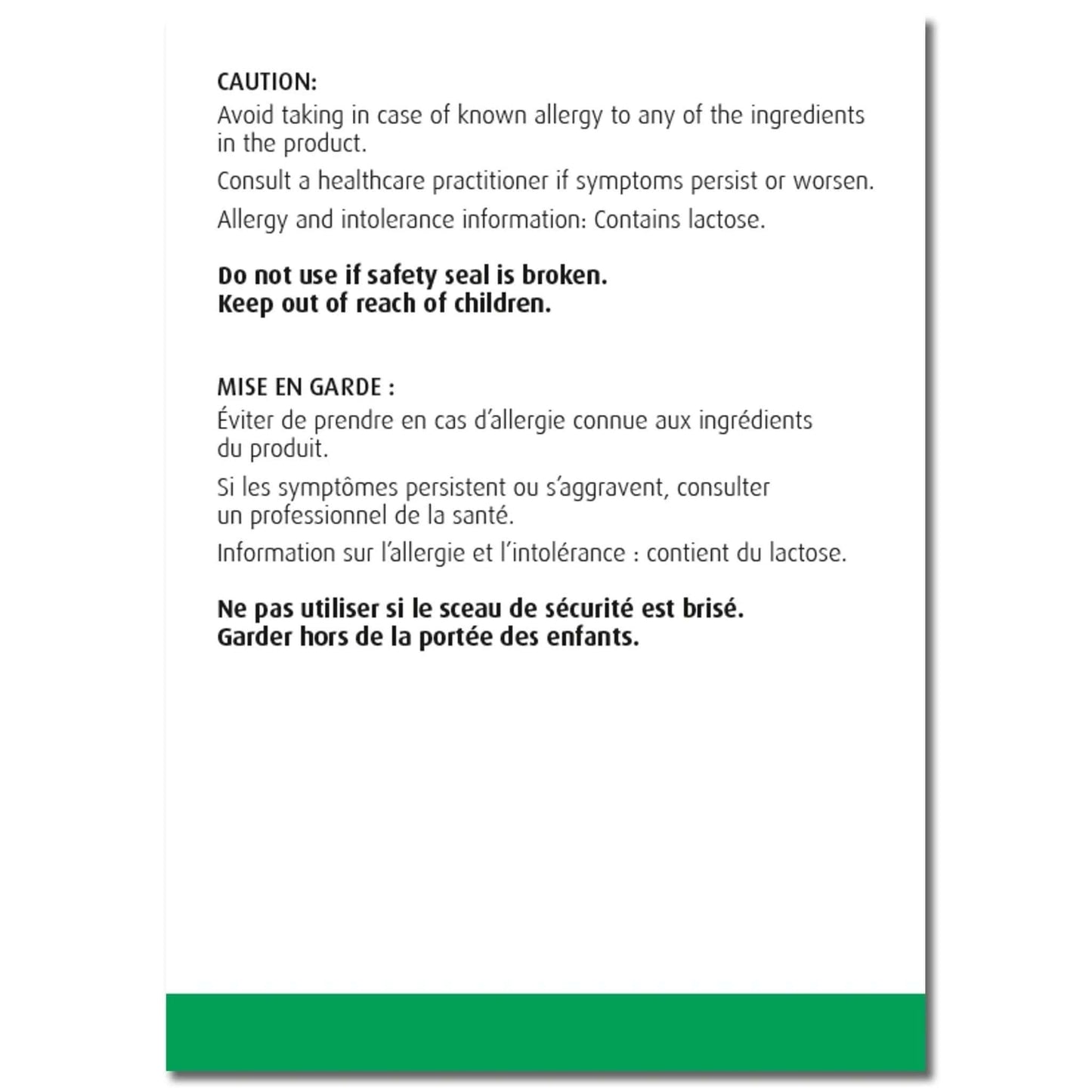 CAUTION:
Avoid taking in case of known allergy to any of the ingredients in the product.

Consult a healthcare practitioner if symptoms persist or worsen.

Allergy and intolerance information: Contains lactose.

Do not use if safety seal is broken.
Keep out of reach of children.

MISE EN GARDE :
Éviter de prendre en cas d'allergie connue aux ingrédients du produit.

Si les symptômes persistent ou s'aggravent, consulter un professionnel de la santé.

Information sur l'allergie et l'intolérance : contient du lactose.

Ne pas utiliser si le sceau de sécurité est brisé.
Garder hors de la portée des enfants.